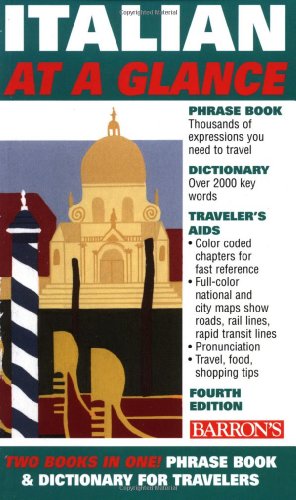 ITALIAN
AT A GLANCE

PHRASE BOOK
Thousands of expressions you need to travel

DICTIONARY
Over 2000 key words

TRAVELER'S AIDS
• Color coded chapters for fast reference
• Full-color national and city maps show roads, rail lines, rapid transit lines
• Pronunciation
• Travel, food, shopping tips

FOURTH EDITION

BARRON'S

TWO BOOKS IN ONE! PHRASE BOOK & DICTIONARY FOR TRAVELERS